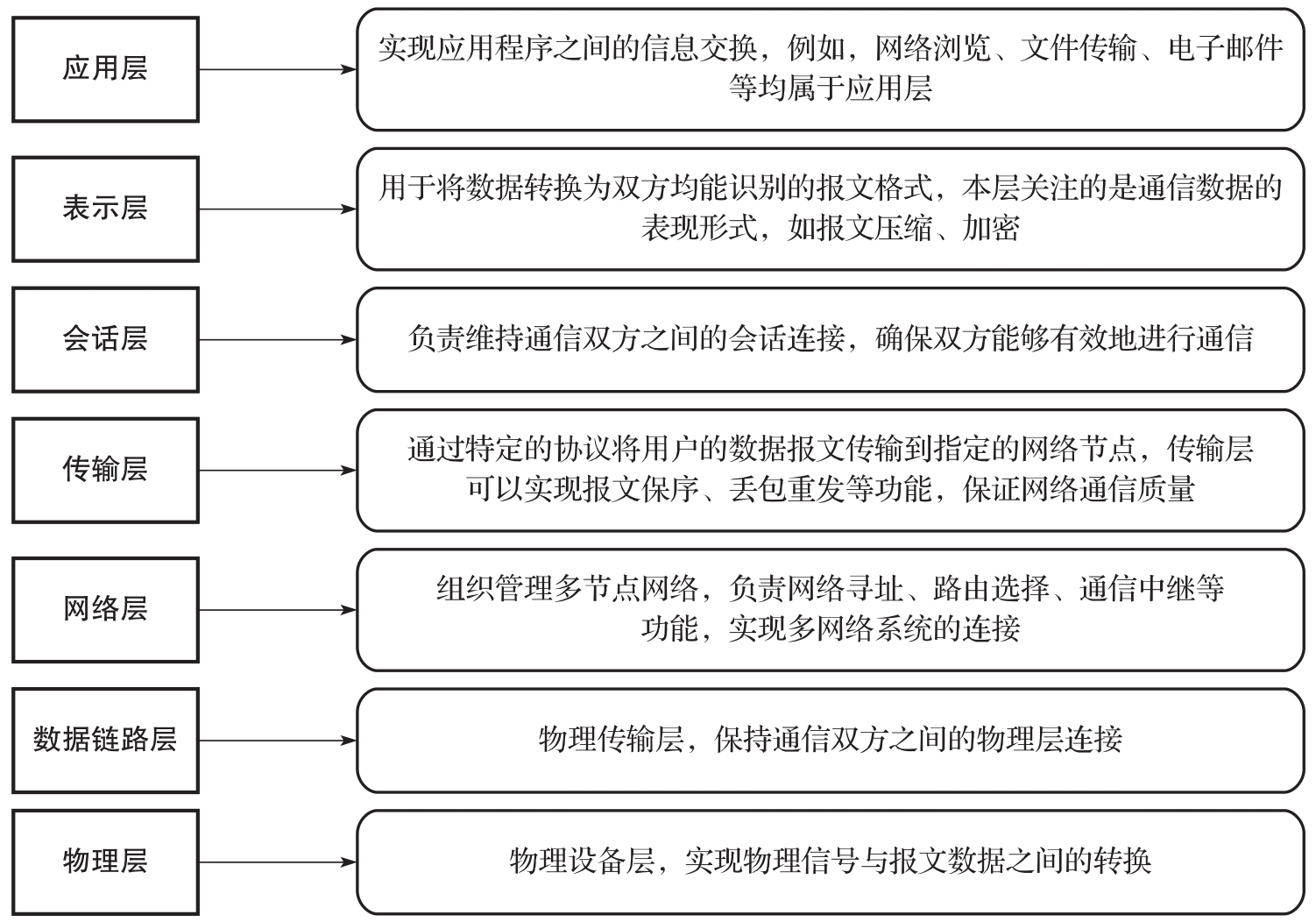 应用层

实现应用程序之间的信息交换，例如，网络浏览、文件传输、电子邮件等均属于应用层

表示层

用于将数据转换为双方均能识别的报文格式，本层关注的是通信数据的表现形式，如报文压缩、加密

会话层

负责维持通信双方之间的会话连接，确保双方能够有效地进行通信

传输层

通过特定的协议将用户的数据报文传输到指定的网络节点，传输层可以实现报文保序、丢包重发等功能，保证网络通信质量

网络层

组织管理多节点网络，负责网络寻址、路由选择、通信中继等功能，实现多网络系统的连接

数据链路层

物理传输层，保持通信双方之间的物理层连接

物理层

物理设备层，实现物理信号与报文数据之间的转换